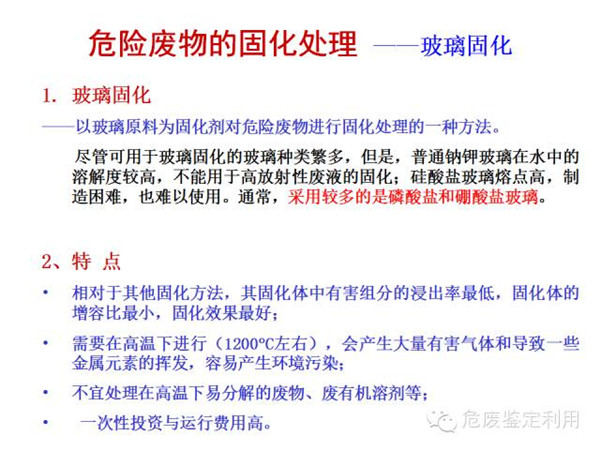 危险废物的固化处理 ——玻璃固化

1. 玻璃固化

——以玻璃原料为固化剂对危险废物进行固化处理的一种方法。

尽管可用于玻璃固化的玻璃种类繁多，但是，普通钠钾玻璃在水中的溶解度较高，不能用于高放射性废液的固化；硅酸盐玻璃熔点高，制造困难，也难以使用。通常，采用较多的是磷酸盐和硼酸盐玻璃。

2、特 点

• 相对于其他固化方法，其固化体中有害组分的浸出率最低，固化体的增容比最小，固化效果最好；

• 需要在高温下进行（1200°C左右），会产生大量有害气体和导致一些金属元素的挥发，容易产生环境污染；

• 不宜处理在高温下易分解的废物、废有机溶剂等；

• 一次性投资与运行费用高。

危废鉴定利用